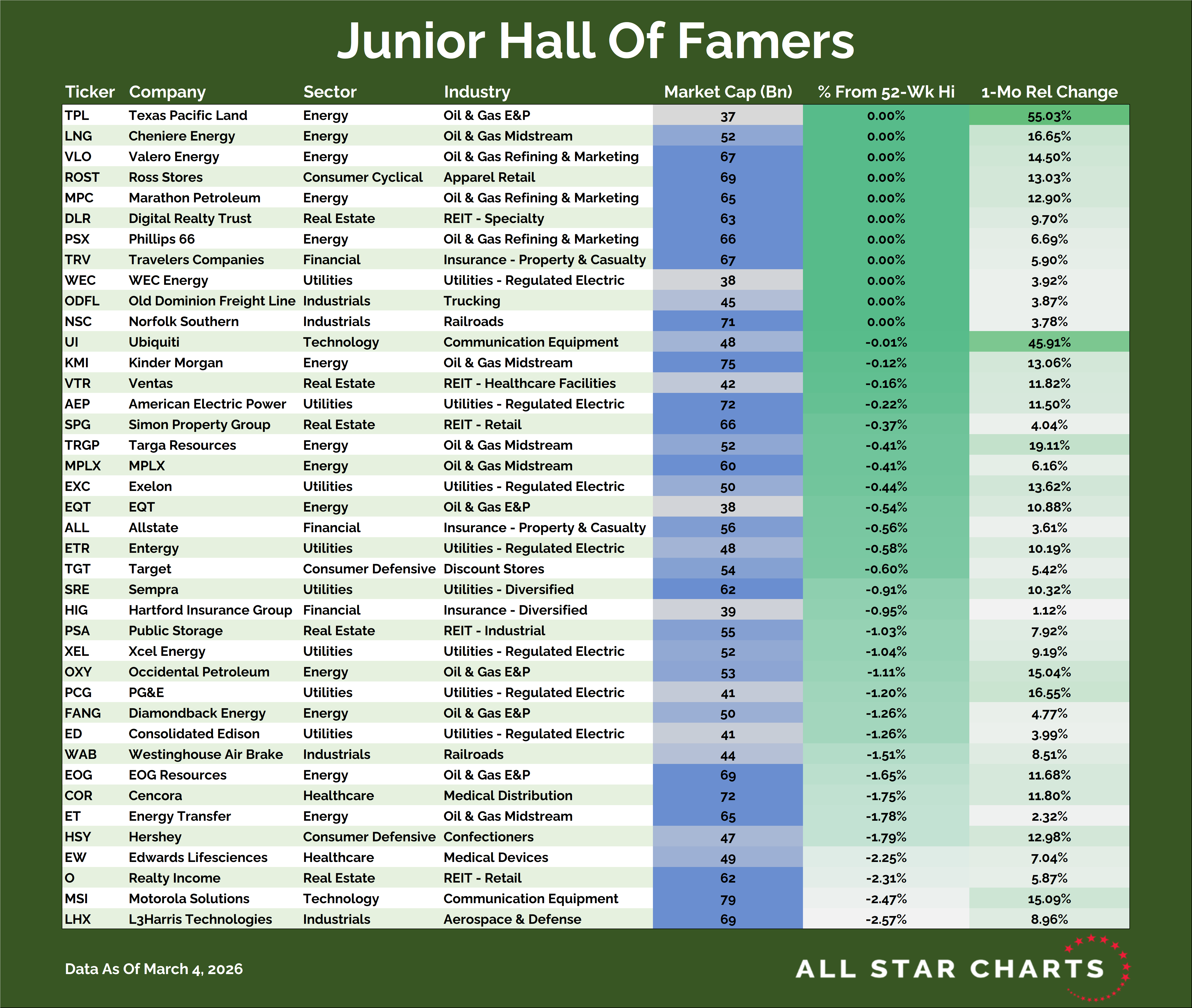 Junior Hall Of Famers

| Ticker | Company | Sector | Industry | Market Cap (Bn) | % From 52-Wk Hi | 1-Mo Rel Change |
|---|---|---|---|---|---|---|
| TPL | Texas Pacific Land | Energy | Oil & Gas E&P | 37 | 0.00% | 55.03% |
| LNG | Cheniere Energy | Energy | Oil & Gas Midstream | 52 | 0.00% | 16.65% |
| VLO | Valero Energy | Energy | Oil & Gas Refining & Marketing | 67 | 0.00% | 14.50% |
| ROST | Ross Stores | Consumer Cyclical | Apparel Retail | 69 | 0.00% | 13.03% |
| MPC | Marathon Petroleum | Energy | Oil & Gas Refining & Marketing | 65 | 0.00% | 12.90% |
| DLR | Digital Realty Trust | Real Estate | REIT - Specialty | 63 | 0.00% | 9.70% |
| PSX | Phillips 66 | Energy | Oil & Gas Refining & Marketing | 66 | 0.00% | 6.69% |
| TRV | Travelers Companies | Financial | Insurance - Property & Casualty | 67 | 0.00% | 5.90% |
| WEC | WEC Energy | Utilities | Utilities - Regulated Electric | 38 | 0.00% | 3.92% |
| ODFL | Old Dominion Freight Line | Industrials | Trucking | 45 | 0.00% | 3.87% |
| NSC | Norfolk Southern | Industrials | Railroads | 71 | 0.00% | 3.78% |
| UI | Ubiquiti | Technology | Communication Equipment | 48 | -0.01% | 45.91% |
| KMI | Kinder Morgan | Energy | Oil & Gas Midstream | 75 | -0.12% | 13.06% |
| VTR | Ventas | Real Estate | REIT - Healthcare Facilities | 42 | -0.16% | 11.82% |
| AEP | American Electric Power | Utilities | Utilities - Regulated Electric | 72 | -0.22% | 11.50% |
| SPG | Simon Property Group | Real Estate | REIT - Retail | 66 | -0.37% | 4.04% |
| TRGP | Targa Resources | Energy | Oil & Gas Midstream | 52 | -0.41% | 19.11% |
| MPLX | MPLX | Energy | Oil & Gas Midstream | 60 | -0.41% | 6.16% |
| EXC | Exelon | Utilities | Utilities - Regulated Electric | 50 | -0.44% | 13.62% |
| EQT | EQT | Energy | Oil & Gas E&P | 38 | -0.54% | 10.88% |
| ALL | Allstate | Financial | Insurance - Property & Casualty | 56 | -0.56% | 3.61% |
| ETR | Entergy | Utilities | Utilities - Regulated Electric | 48 | -0.58% | 10.19% |
| TGT | Target | Consumer Defensive | Discount Stores | 54 | -0.60% | 5.42% |
| SRE | Sempra | Utilities | Utilities - Diversified | 62 | -0.91% | 10.32% |
| HIG | Hartford Insurance Group | Financial | Insurance - Diversified | 39 | -0.95% | 1.12% |
| PSA | Public Storage | Real Estate | REIT - Industrial | 55 | -1.03% | 7.92% |
| XEL | Xcel Energy | Utilities | Utilities - Regulated Electric | 52 | -1.04% | 9.19% |
| OXY | Occidental Petroleum | Energy | Oil & Gas E&P | 53 | -1.11% | 15.04% |
| PCG | PG&E | Utilities | Utilities - Regulated Electric | 41 | -1.20% | 16.55% |
| FANG | Diamondback Energy | Energy | Oil & Gas E&P | 50 | -1.26% | 4.77% |
| ED | Consolidated Edison | Utilities | Utilities - Regulated Electric | 41 | -1.26% | 3.99% |
| WAB | Westinghouse Air Brake | Industrials | Railroads | 44 | -1.51% | 8.51% |
| EOG | EOG Resources | Energy | Oil & Gas E&P | 69 | -1.65% | 11.68% |
| COR | Cencora | Healthcare | Medical Distribution | 72 | -1.75% | 11.80% |
| ET | Energy Transfer | Energy | Oil & Gas Midstream | 65 | -1.78% | 2.32% |
| HSY | Hershey | Consumer Defensive | Confectioners | 47 | -1.79% | 12.98% |
| EW | Edwards Lifesciences | Healthcare | Medical Devices | 49 | -2.25% | 7.04% |
| O | Realty Income | Real Estate | REIT - Retail | 62 | -2.31% | 5.87% |
| MSI | Motorola Solutions | Technology | Communication Equipment | 79 | -2.47% | 15.09% |
| LHX | L3Harris Technologies | Industrials | Aerospace & Defense | 69 | -2.57% | 8.96% |

Data As Of March 4, 2026

ALL STAR CHARTS